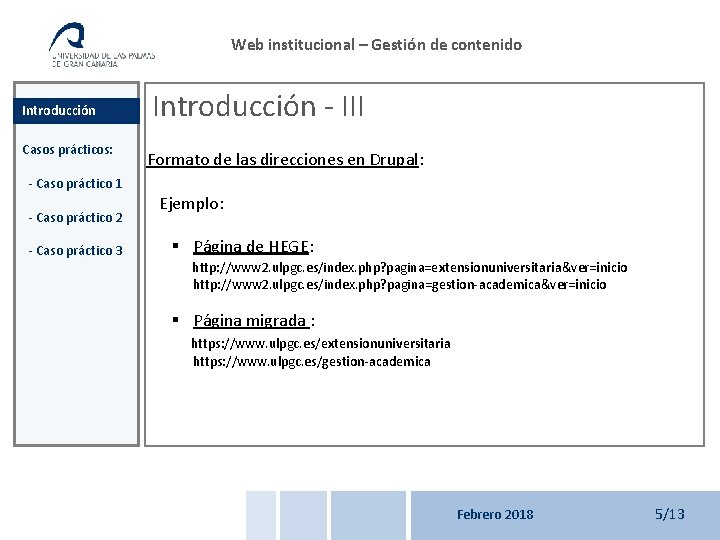 UNIVERSIDAD DE LAS PALMAS DE GRAN CANARIA

Web institucional – Gestión de contenido

Introducción

Casos prácticos:

- Caso práctico 1

- Caso práctico 2

- Caso práctico 3

Introducción - III

Formato de las direcciones en Drupal:

Ejemplo:

▪ Página de HEGE:
http://www2.ulpgc.es/index.php?pagina=extensionuniversitaria&ver=inicio
http://www2.ulpgc.es/index.php?pagina=gestion-academica&ver=inicio

▪ Página migrada :
https://www.ulpgc.es/extensionuniversitaria
https://www.ulpgc.es/gestion-academica

Febrero 2018

5/13